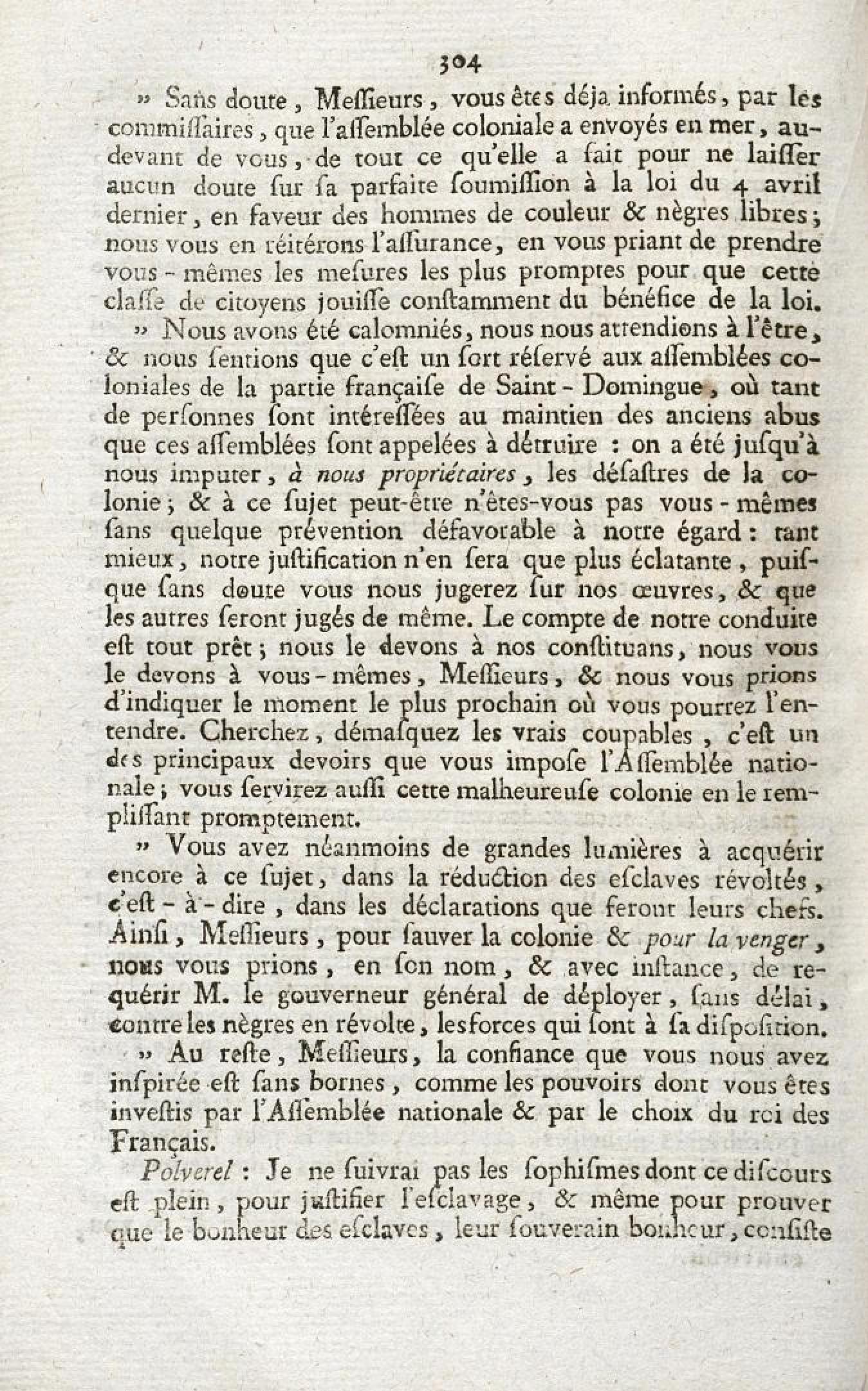 304

» Sans doute, Meſſieurs, vous êtes déja informés, par les commiſſaires, que l'aſſemblée coloniale a envoyés en mer, au-devant de vous, de tout ce qu'elle a fait pour ne laiſſer aucun doute ſur ſa parfaite ſoumiſſion à la loi du 4 avril dernier, en faveur des hommes de couleur & nègres libres; nous vous en réitérons l'aſſurance, en vous priant de prendre vous-mêmes les meſures les plus promptes pour que cette claſſe de citoyens jouiſſe conſtamment du bénéfice de la loi.

» Nous avons été calomniés, nous nous attendions à l'être, & nous ſentions que c'eſt un ſort réſervé aux aſſemblées coloniales de la partie françaiſe de Saint-Domingue, où tant de perſonnes ſont intéreſſées au maintien des anciens abus que ces aſſemblées ſont appelées à détruire : on a été juſqu'à nous imputer, à nous propriétaires, les déſaſtres de la colonie; & à ce ſujet peut-être n'êtes-vous pas vous-mêmes ſans quelque prévention défavorable à notre égard: tant mieux, notre juſtification n'en ſera que plus éclatante, puiſque ſans doute vous nous jugerez ſur nos œuvres, & que les autres ſeront jugés de même. Le compte de notre conduite eſt tout prêt; nous le devons à nos conſtituans, nous vous le devons à vous-mêmes, Meſſieurs, & nous vous prions d'indiquer le moment le plus prochain où vous pourrez l'entendre. Cherchez, démaſquez les vrais coupables, c'eſt un des principaux devoirs que vous impoſe l'Aſſemblée nationale; vous ſervirez auſſi cette malheureuſe colonie en le rempliſſant promptement.

» Vous avez néanmoins de grandes lumières à acquérir encore à ce ſujet, dans la réduction des eſclaves révoltés, c'eſt-à-dire, dans les déclarations que feront leurs chefs. Ainſi, Meſſieurs, pour ſauver la colonie & pour la venger, nous vous prions, en ſon nom, & avec inſtance, de requérir M. le gouverneur général de déployer, ſans délai, contre les nègres en révolte, les forces qui ſont à ſa diſpoſition.

» Au reſte, Meſſieurs, la confiance que vous nous avez inſpirée eſt ſans bornes, comme les pouvoirs dont vous êtes inveſtis par l'Aſſemblée nationale & par le choix du roi des Français.

Polverel : Je ne ſuivrai pas les ſophiſmes dont ce diſcours eſt plein, pour juſtifier l'eſclavage, & même pour prouver que le bonheur des eſclaves, leur ſouverain bonheur, conſiſte